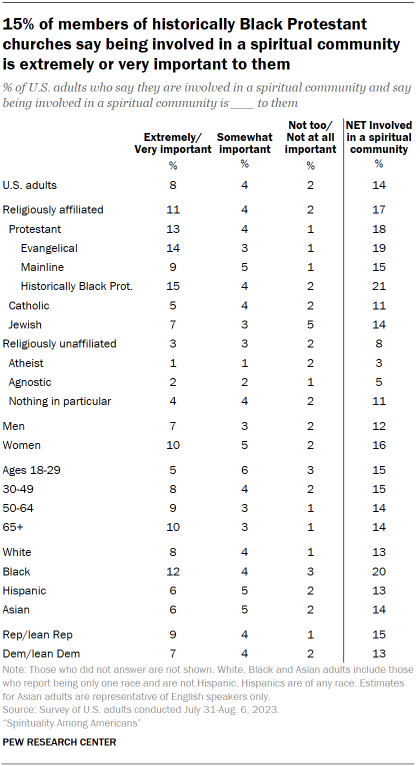 15% of members of historically Black Protestant churches say being involved in a spiritual community is extremely or very important to them

% of U.S. adults who say they are involved in a spiritual community and say being involved in a spiritual community is ____ to them

| | Extremely/ Very important | Somewhat important | Not too/ Not at all important | NET Involved in a spiritual community |
|---|---|---|---|---|
| | % | % | % | % |
| U.S. adults | 8 | 4 | 2 | 14 |
| Religiously affiliated | 11 | 4 | 2 | 17 |
| Protestant | 13 | 4 | 1 | 18 |
| Evangelical | 14 | 3 | 1 | 19 |
| Mainline | 9 | 5 | 1 | 15 |
| Historically Black Prot. | 15 | 4 | 2 | 21 |
| Catholic | 5 | 4 | 2 | 11 |
| Jewish | 7 | 3 | 5 | 14 |
| Religiously unaffiliated | 3 | 3 | 2 | 8 |
| Atheist | 1 | 1 | 2 | 3 |
| Agnostic | 2 | 2 | 1 | 5 |
| Nothing in particular | 4 | 4 | 2 | 11 |
| Men | 7 | 3 | 2 | 12 |
| Women | 10 | 5 | 2 | 16 |
| Ages 18-29 | 5 | 6 | 3 | 15 |
| 30-49 | 8 | 4 | 2 | 15 |
| 50-64 | 9 | 3 | 1 | 14 |
| 65+ | 10 | 3 | 1 | 14 |
| White | 8 | 4 | 1 | 13 |
| Black | 12 | 4 | 3 | 20 |
| Hispanic | 6 | 5 | 2 | 13 |
| Asian | 6 | 5 | 2 | 14 |
| Rep/lean Rep | 9 | 4 | 1 | 15 |
| Dem/lean Dem | 7 | 4 | 2 | 13 |

Note: Those who did not answer are not shown. White, Black and Asian adults include those who report being only one race and are not Hispanic. Hispanics are of any race. Estimates for Asian adults are representative of English speakers only.
Source: Survey of U.S. adults conducted July 31-Aug. 6, 2023.
"Spirituality Among Americans"

PEW RESEARCH CENTER